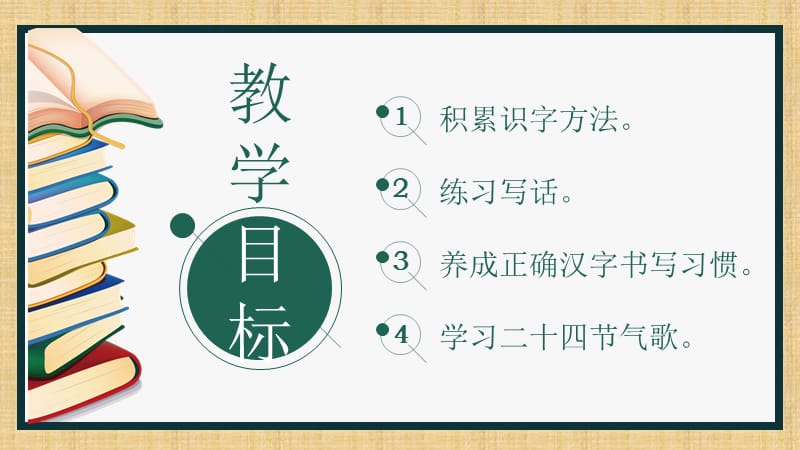 教学目标

1 积累识字方法。

2 练习写话。

3 养成正确汉字书写习惯。

4 学习二十四节气歌。